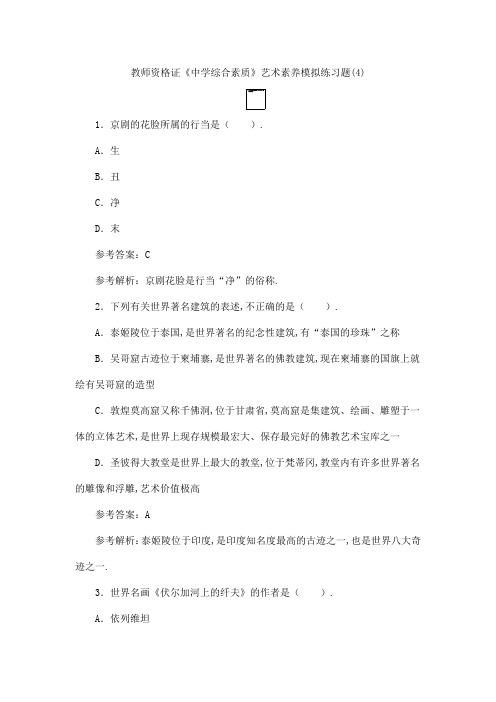 教师资格证《中学综合素质》艺术素养模拟练习题(4)

1．京剧的花脸所属的行当是（　　）.

A．生

B．丑

C．净

D．末

参考答案：C

参考解析：京剧花脸是行当“净”的俗称.

2．下列有关世界著名建筑的表述,不正确的是（　　）.

A．泰姬陵位于泰国,是世界著名的纪念性建筑,有“泰国的珍珠”之称

B．吴哥窟古迹位于柬埔寨,是世界著名的佛教建筑,现在柬埔寨的国旗上就绘有吴哥窟的造型

C．敦煌莫高窟又称千佛洞,位于甘肃省,莫高窟是集建筑、绘画、雕塑于一体的立体艺术,是世界上现存规模最宏大、保存最完好的佛教艺术宝库之一

D．圣彼得大教堂是世界上最大的教堂,位于梵蒂冈,教堂内有许多世界著名的雕像和浮雕,艺术价值极高

参考答案：A

参考解析：泰姬陵位于印度,是印度知名度最高的古迹之一,也是世界八大奇迹之一.

3．世界名画《伏尔加河上的纤夫》的作者是（　　）.

A．依列维坦